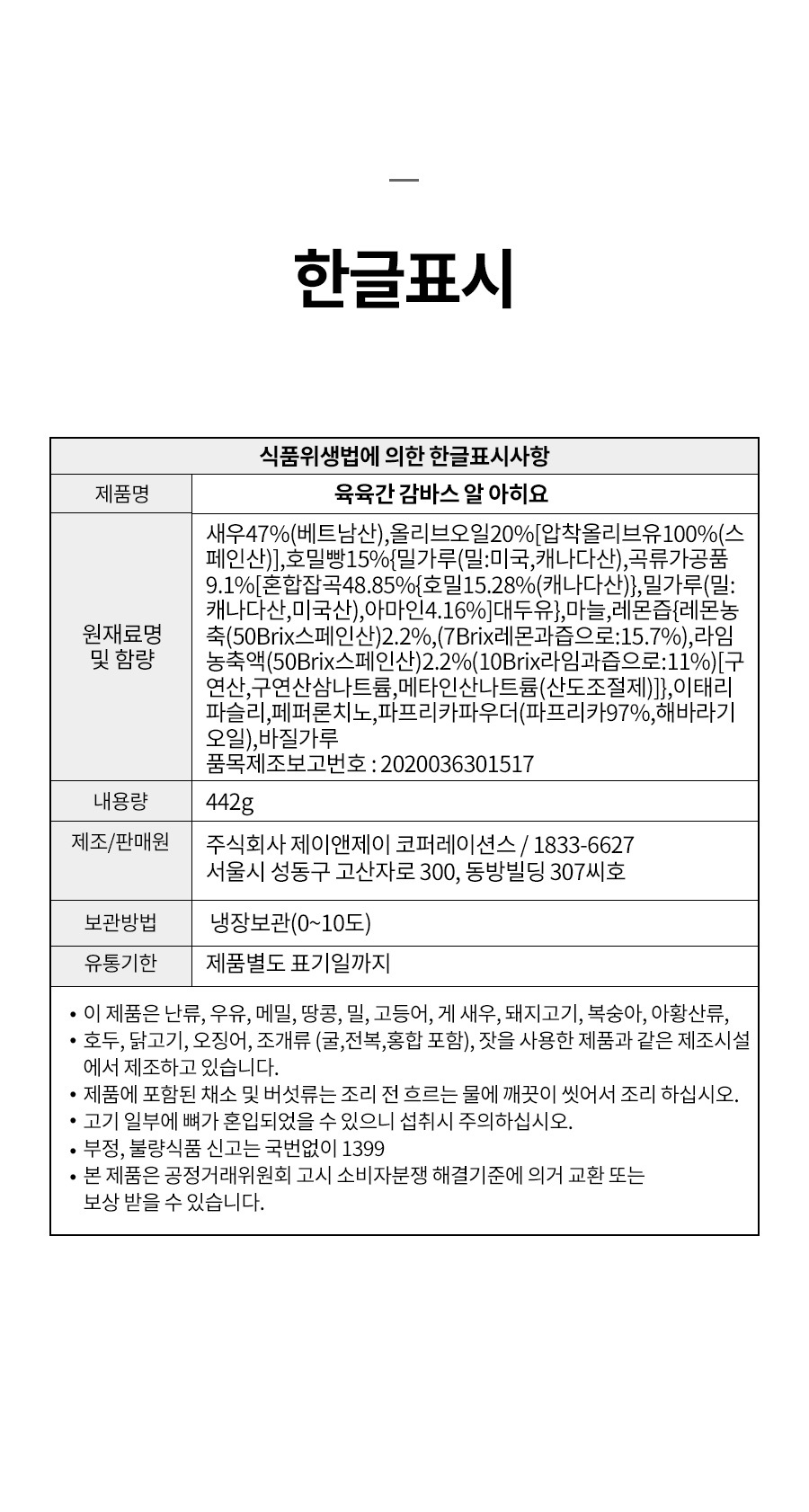 한글표시

| 식품위생법에 의한 한글표시사항 | |
|---|---|
| 제품명 | 육육간 감바스 알 아히요 |
| 원재료명 및 함량 | 새우47%(베트남산),올리브오일20%[압착올리브유100%(스페인산)],호밀빵15%{밀가루(밀:미국,캐나다산),곡류가공품9.1%[혼합잡곡48.85%{호밀15.28%(캐나다산)},밀가루(밀:캐나다산,미국산),아마인4.16%]대두유},마늘,레몬즙{레몬농축(50Brix스페인산)2.2%,(7Brix레몬과즙으로:15.7%),라임농축액(50Brix스페인산)2.2%(10Brix라임과즙으로:11%)[구연산,구연산삼나트륨,메타인산나트륨(산도조절제)]},이태리파슬리,페퍼론치노,파프리카파우더(파프리카97%,해바라기오일),바질가루 품목제조보고번호 : 2020036301517 |
| 내용량 | 442g |
| 제조/판매원 | 주식회사 제이앤제이 코퍼레이션스 / 1833-6627 서울시 성동구 고산자로 300, 동방빌딩 307씨호 |
| 보관방법 | 냉장보관(0~10도) |
| 유통기한 | 제품별도 표기일까지 |

• 이 제품은 난류, 우유, 메밀, 땅콩, 밀, 고등어, 게 새우, 돼지고기, 복숭아, 아황산류,
• 호두, 닭고기, 오징어, 조개류 (굴,전복,홍합 포함), 잣을 사용한 제품과 같은 제조시설에서 제조하고 있습니다.
• 제품에 포함된 채소 및 버섯류는 조리 전 흐르는 물에 깨끗이 씻어서 조리 하십시오.
• 고기 일부에 뼈가 혼입되었을 수 있으니 섭취시 주의하십시오.
• 부정, 불량식품 신고는 국번없이 1399
• 본 제품은 공정거래위원회 고시 소비자분쟁 해결기준에 의거 교환 또는 보상 받을 수 있습니다.